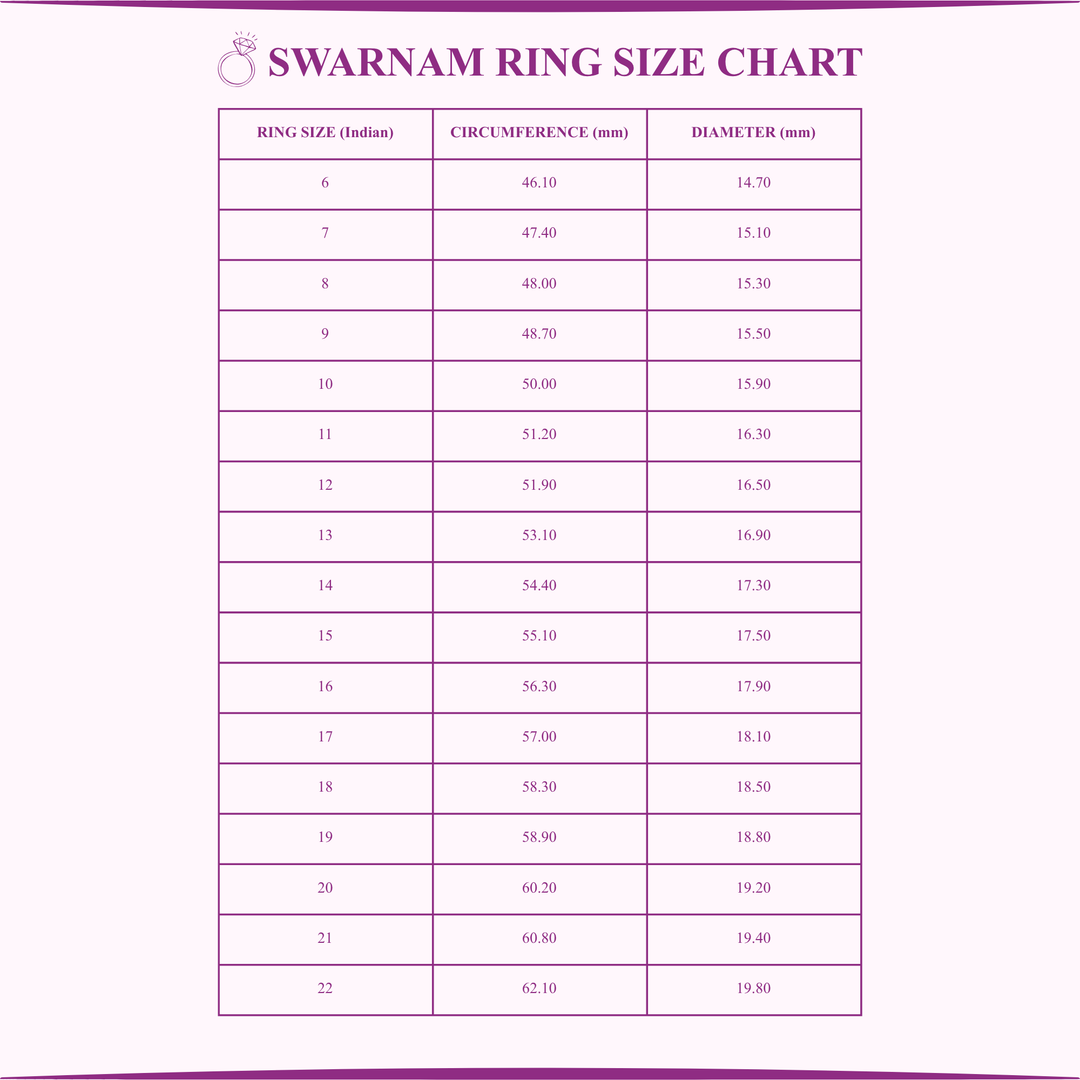 SWARNAM RING SIZE CHART

| RING SIZE (Indian) | CIRCUMFERENCE (mm) | DIAMETER (mm) |
|---|---|---|
| 6 | 46.10 | 14.70 |
| 7 | 47.40 | 15.10 |
| 8 | 48.00 | 15.30 |
| 9 | 48.70 | 15.50 |
| 10 | 50.00 | 15.90 |
| 11 | 51.20 | 16.30 |
| 12 | 51.90 | 16.50 |
| 13 | 53.10 | 16.90 |
| 14 | 54.40 | 17.30 |
| 15 | 55.10 | 17.50 |
| 16 | 56.30 | 17.90 |
| 17 | 57.00 | 18.10 |
| 18 | 58.30 | 18.50 |
| 19 | 58.90 | 18.80 |
| 20 | 60.20 | 19.20 |
| 21 | 60.80 | 19.40 |
| 22 | 62.10 | 19.80 |